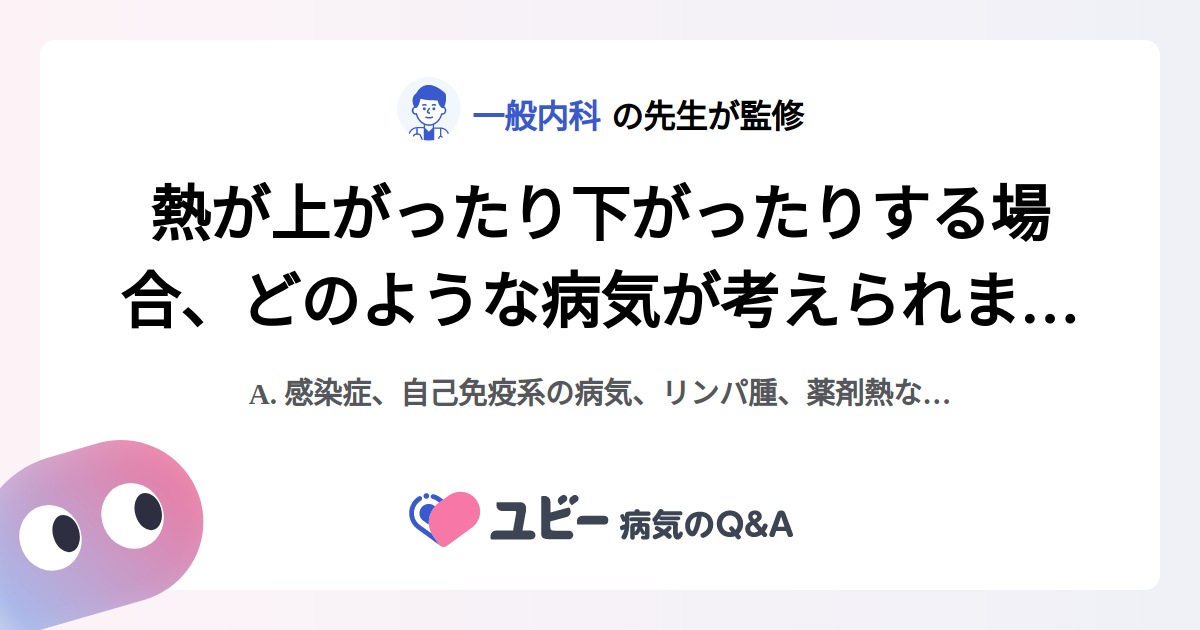 一般内科 の先生が監修

熱が上がったり下がったりする場合、どのような病気が考えられま…

A. 感染症、自己免疫系の病気、リンパ腫、薬剤熱な…

ユビー 病気のQ&A